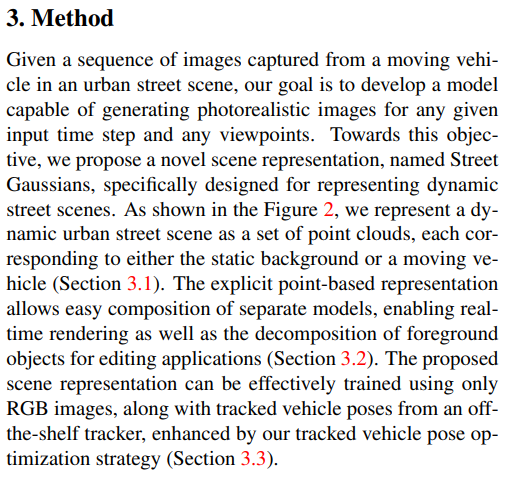 3. Method

Given a sequence of images captured from a moving vehicle in an urban street scene, our goal is to develop a model capable of generating photorealistic images for any given input time step and any viewpoints. Towards this objective, we propose a novel scene representation, named Street Gaussians, specifically designed for representing dynamic street scenes. As shown in the Figure 2, we represent a dynamic urban street scene as a set of point clouds, each corresponding to either the static background or a moving vehicle (Section 3.1). The explicit point-based representation allows easy composition of separate models, enabling real-time rendering as well as the decomposition of foreground objects for editing applications (Section 3.2). The proposed scene representation can be effectively trained using only RGB images, along with tracked vehicle poses from an off-the-shelf tracker, enhanced by our tracked vehicle pose optimization strategy (Section 3.3).